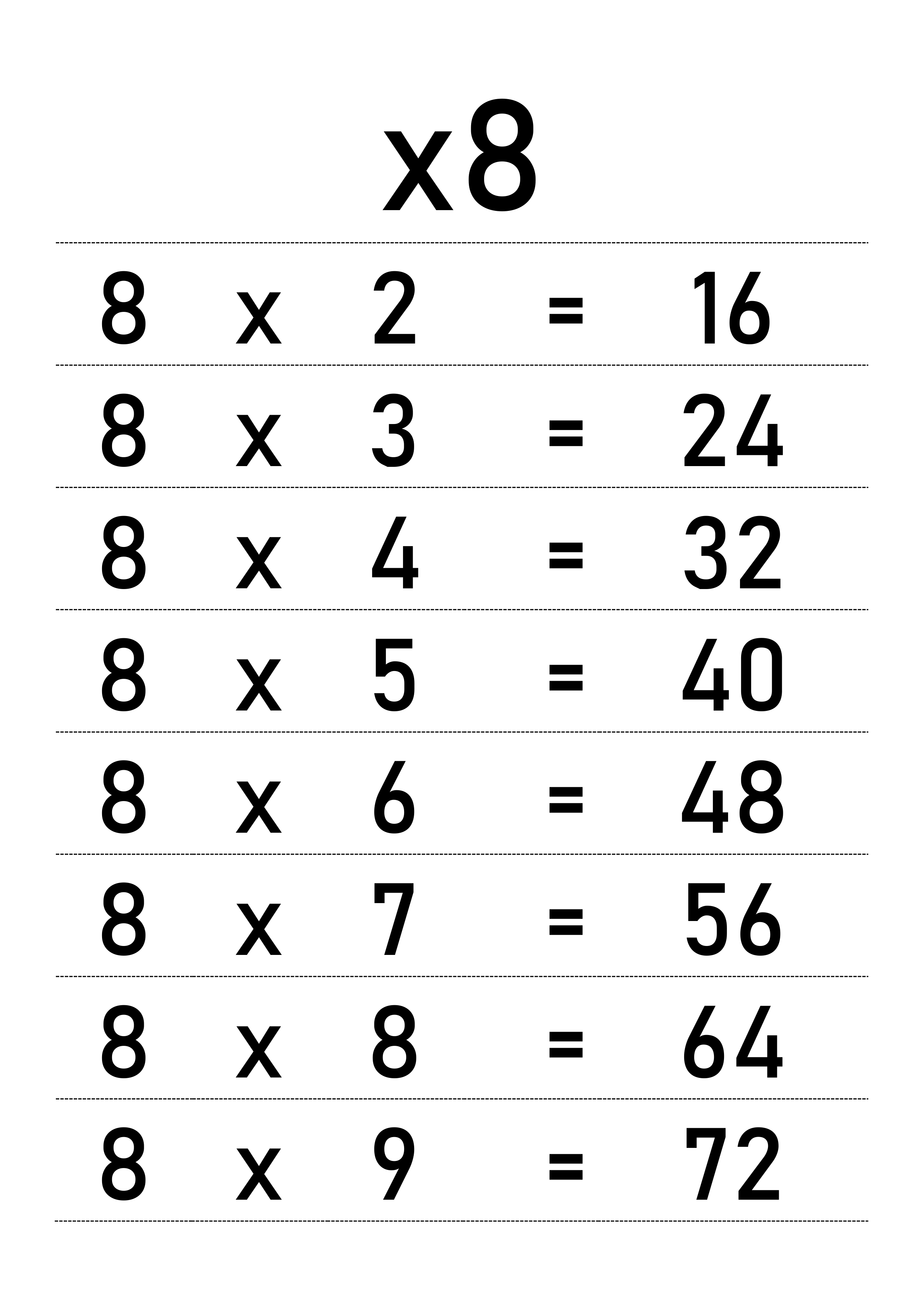 x8

8 x 2 = 16

8 x 3 = 24

8 x 4 = 32

8 x 5 = 40

8 x 6 = 48

8 x 7 = 56

8 x 8 = 64

8 x 9 = 72